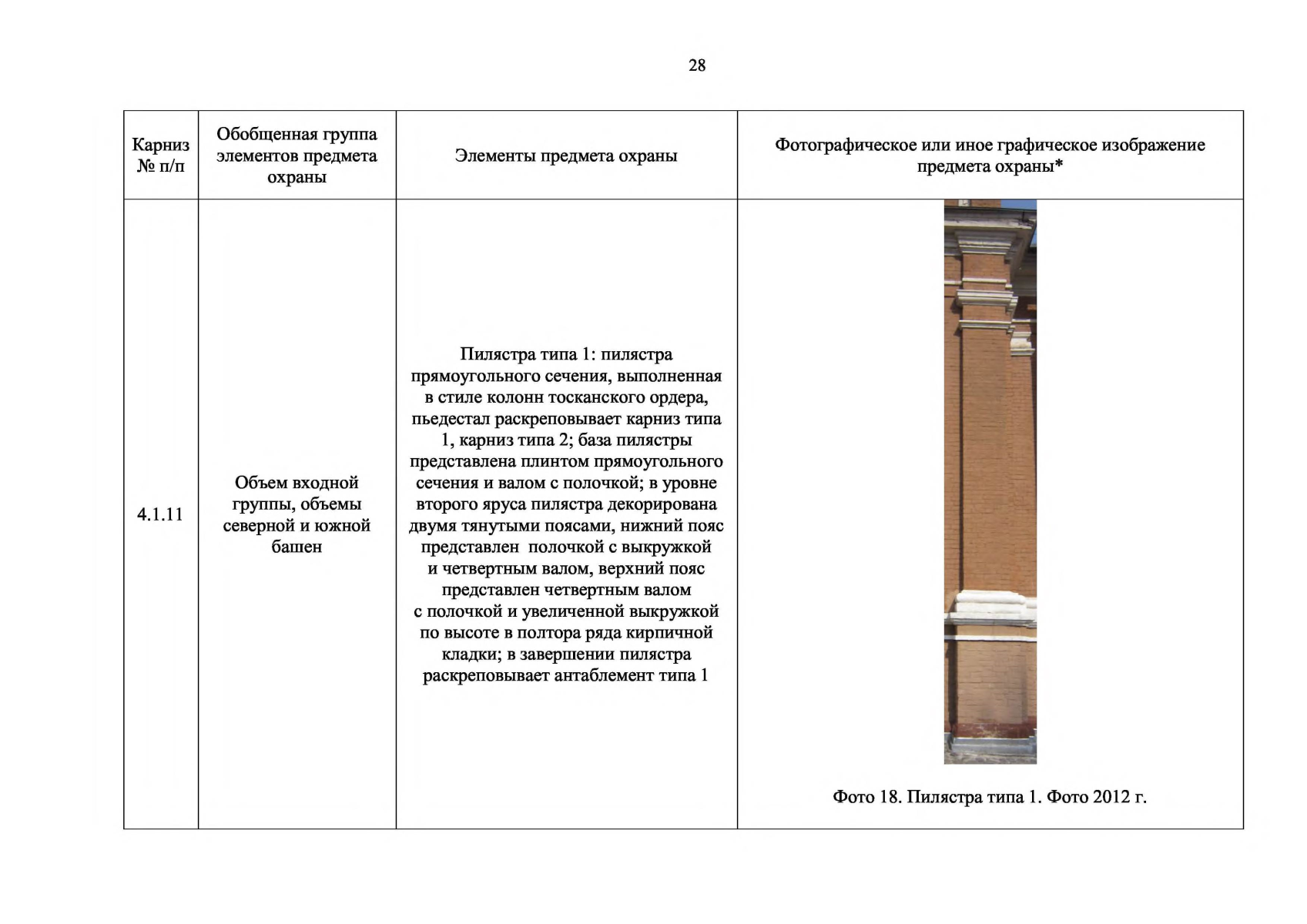 28

| Карниз № п/п | Обобщенная группа элементов предмета охраны | Элементы предмета охраны | Фотографическое или иное графическое изображение предмета охраны* |
|---|---|---|---|
| 4.1.11 | Объем входной группы, объемы северной и южной башен | Пилястра типа 1: пилястра прямоугольного сечения, выполненная в стиле колонн тосканского ордера, пьедестал раскреповывает карниз типа 1, карниз типа 2; база пилястры представлена плинтом прямоугольного сечения и валом с полочкой; в уровне второго яруса пилястра декорирована двумя тянутыми поясами, нижний пояс представлен полочкой с выкружкой и четвертным валом, верхний пояс представлен четвертным валом с полочкой и увеличенной выкружкой по высоте в полтора ряда кирпичной кладки; в завершении пилястра раскреповывает антаблемент типа 1 | Фото 18. Пилястра типа 1. Фото 2012 г. |